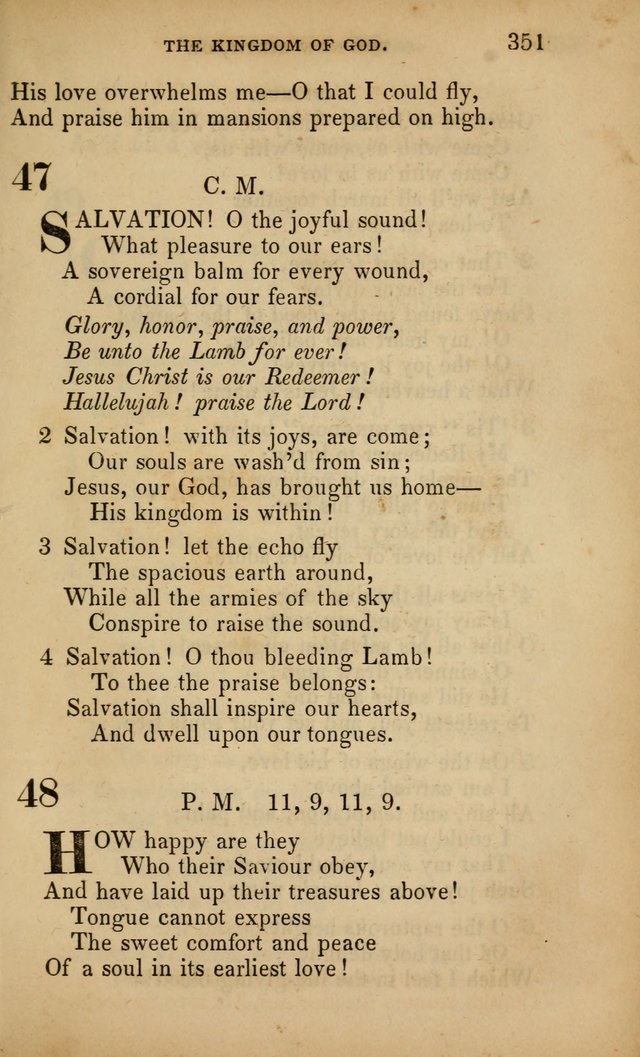 THE KINGDOM OF GOD. 351

His love overwhelms me—O that I could fly,
And praise him in mansions prepared on high.

47 C. M.

SALVATION! O the joyful sound!
What pleasure to our ears!
A sovereign balm for every wound,
A cordial for our fears.
Glory, honor, praise, and power,
Be unto the Lamb for ever!
Jesus Christ is our Redeemer!
Hallelujah! praise the Lord!

2 Salvation! with its joys, are come;
Our souls are wash'd from sin;
Jesus, our God, has brought us home—
His kingdom is within!

3 Salvation! let the echo fly
The spacious earth around,
While all the armies of the sky
Conspire to raise the sound.

4 Salvation! O thou bleeding Lamb!
To thee the praise belongs:
Salvation shall inspire our hearts,
And dwell upon our tongues.

48 P. M. 11, 9, 11, 9.

HOW happy are they
Who their Saviour obey,
And have laid up their treasures above!
Tongue cannot express
The sweet comfort and peace
Of a soul in its earliest love!